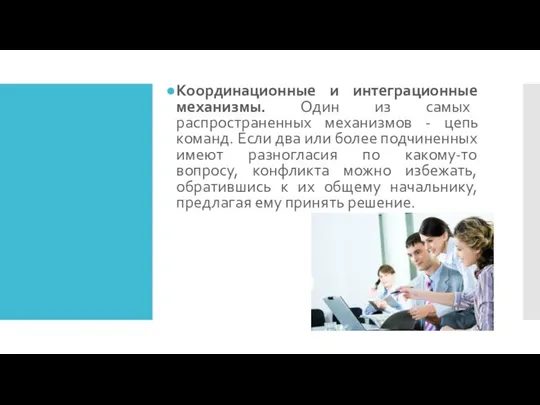 Координационные и интеграционные механизмы. Один из самых распространенных механизмов - цепь команд. Если два или более подчиненных имеют разногласия по какому-то вопросу, конфликта можно избежать, обратившись к их общему начальнику, предлагая ему принять решение.